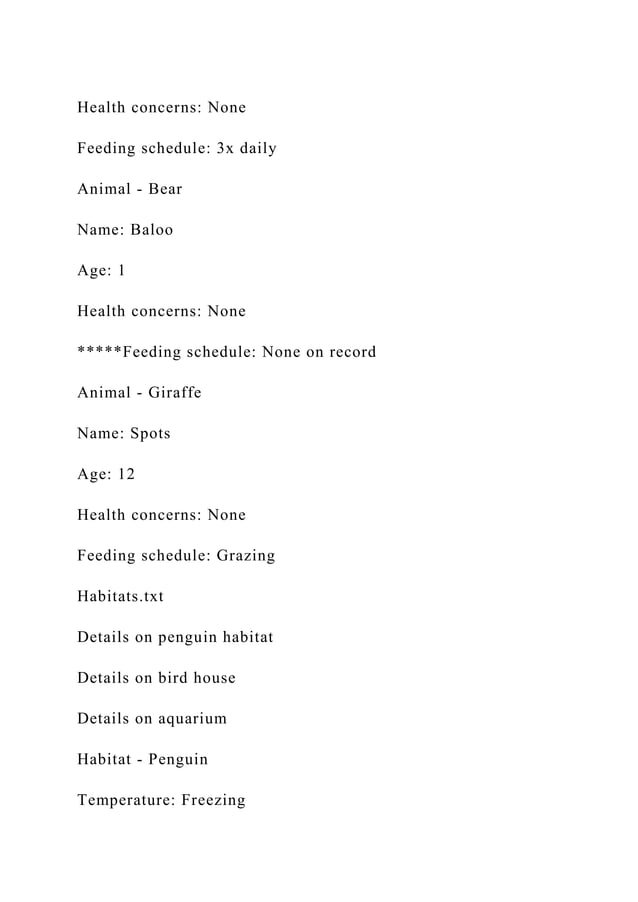 Health concerns: None

Feeding schedule: 3x daily

Animal - Bear

Name: Baloo

Age: 1

Health concerns: None

*****Feeding schedule: None on record

Animal - Giraffe

Name: Spots

Age: 12

Health concerns: None

Feeding schedule: Grazing

Habitats.txt

Details on penguin habitat

Details on bird house

Details on aquarium

Habitat - Penguin

Temperature: Freezing